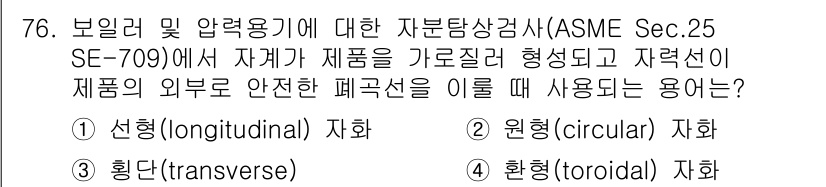 76. 보일러 및 압력용기에 대한 자분탐상검사(ASME Sec.25 SE-709)에서 자계가 제품을 가로질러 형성되고 자력선이 제품의 외부로 안전한 폐곡선을 이룰 때 사용되는 용어는?

① 선형(longitudinal) 자화
② 원형(circular) 자화
③ 횡단(transverse)
④ 환형(toroidal) 자화